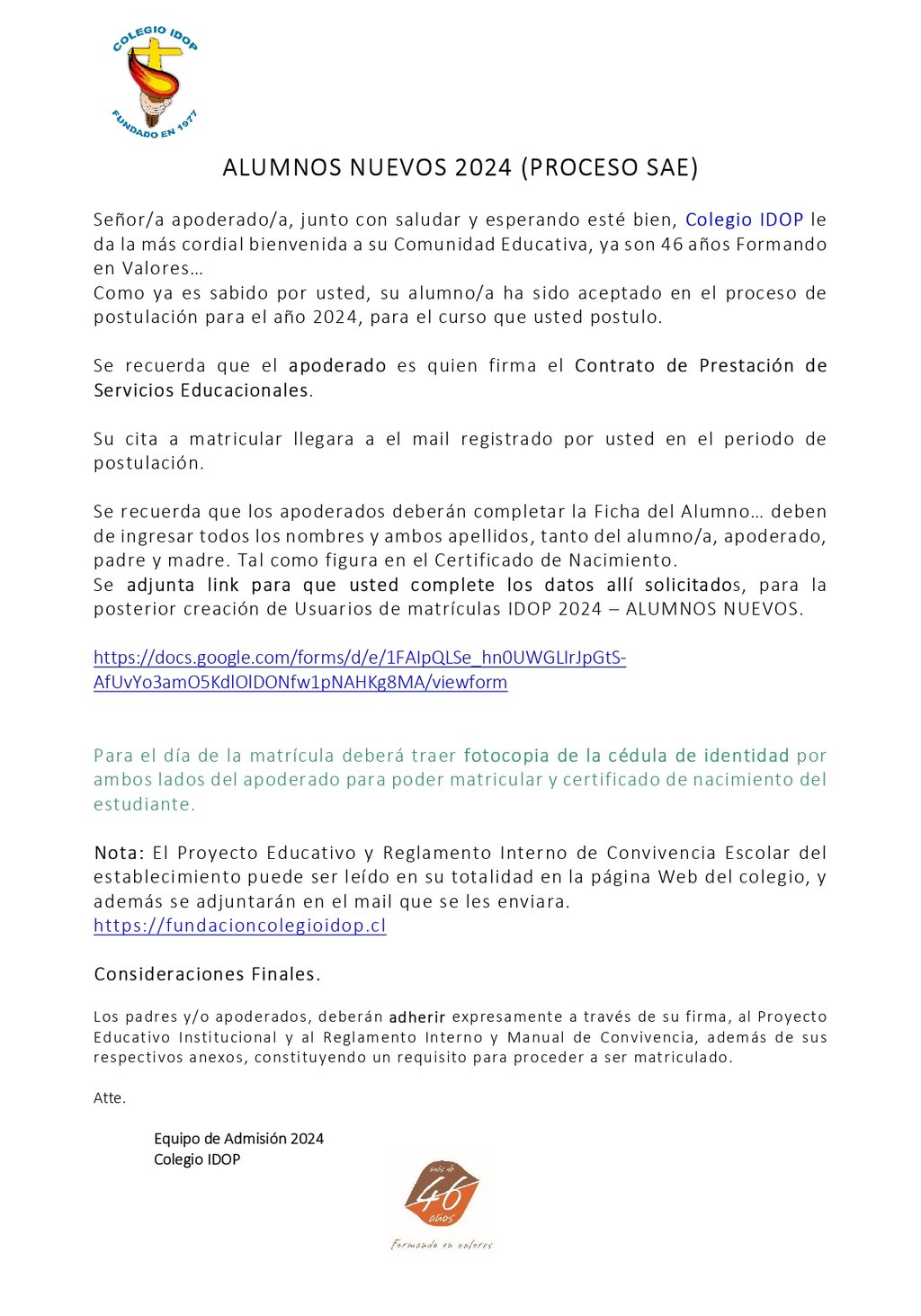 COLEGIO IDOP
FUNDADO EN 1977

ALUMNOS NUEVOS 2024 (PROCESO SAE)

Señor/a apoderado/a, junto con saludar y esperando esté bien, Colegio IDOP le da la más cordial bienvenida a su Comunidad Educativa, ya son 46 años Formando en Valores…
Como ya es sabido por usted, su alumno/a ha sido aceptado en el proceso de postulación para el año 2024, para el curso que usted postulo.

Se recuerda que el apoderado es quien firma el Contrato de Prestación de Servicios Educacionales.

Su cita a matricular llegara a el mail registrado por usted en el periodo de postulación.

Se recuerda que los apoderados deberán completar la Ficha del Alumno… deben de ingresar todos los nombres y ambos apellidos, tanto del alumno/a, apoderado, padre y madre. Tal como figura en el Certificado de Nacimiento.
Se adjunta link para que usted complete los datos allí solicitados, para la posterior creación de Usuarios de matrículas IDOP 2024 – ALUMNOS NUEVOS.

https://docs.google.com/forms/d/e/1FAIpQLSe_hn0UWGLIrJpGtS-AfUvYo3amO5KdlOlDONfw1pNAHKg8MA/viewform

Para el día de la matrícula deberá traer fotocopia de la cédula de identidad por ambos lados del apoderado para poder matricular y certificado de nacimiento del estudiante.

Nota: El Proyecto Educativo y Reglamento Interno de Convivencia Escolar del establecimiento puede ser leído en su totalidad en la página Web del colegio, y además se adjuntarán en el mail que se les enviara.
https://fundacioncolegioidop.cl

Consideraciones Finales.

Los padres y/o apoderados, deberán adherir expresamente a través de su firma, al Proyecto Educativo Institucional y al Reglamento Interno y Manual de Convivencia, además de sus respectivos anexos, constituyendo un requisito para proceder a ser matriculado.

Atte.

Equipo de Admisión 2024
Colegio IDOP

más de 46 años
Formando en valores